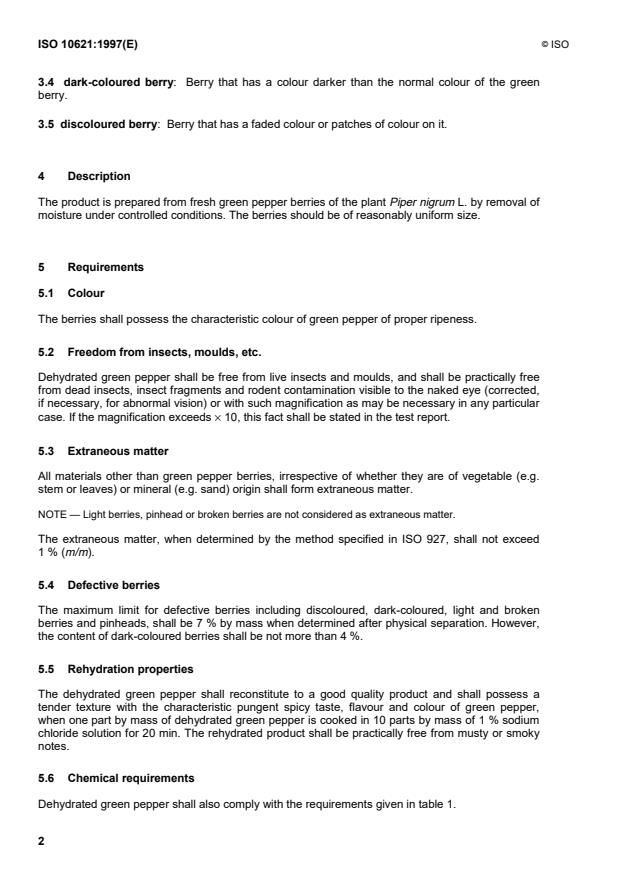 ISO 10621:1997(E)

© ISO

3.4 dark-coloured berry: Berry that has a colour darker than the normal colour of the green berry.

3.5 discoloured berry: Berry that has a faded colour or patches of colour on it.

4 Description

The product is prepared from fresh green pepper berries of the plant Piper nigrum L. by removal of moisture under controlled conditions. The berries should be of reasonably uniform size.

5 Requirements

5.1 Colour

The berries shall possess the characteristic colour of green pepper of proper ripeness.

5.2 Freedom from insects, moulds, etc.

Dehydrated green pepper shall be free from live insects and moulds, and shall be practically free from dead insects, insect fragments and rodent contamination visible to the naked eye (corrected, if necessary, for abnormal vision) or with such magnification as may be necessary in any particular case. If the magnification exceeds $\times$ 10, this fact shall be stated in the test report.

5.3 Extraneous matter

All materials other than green pepper berries, irrespective of whether they are of vegetable (e.g. stem or leaves) or mineral (e.g. sand) origin shall form extraneous matter.

NOTE — Light berries, pinhead or broken berries are not considered as extraneous matter.

The extraneous matter, when determined by the method specified in ISO 927, shall not exceed 1 % (m/m).

5.4 Defective berries

The maximum limit for defective berries including discoloured, dark-coloured, light and broken berries and pinheads, shall be 7 % by mass when determined after physical separation. However, the content of dark-coloured berries shall be not more than 4 %.

5.5 Rehydration properties

The dehydrated green pepper shall reconstitute to a good quality product and shall possess a tender texture with the characteristic pungent spicy taste, flavour and colour of green pepper, when one part by mass of dehydrated green pepper is cooked in 10 parts by mass of 1 % sodium chloride solution for 20 min. The rehydrated product shall be practically free from musty or smoky notes.

5.6 Chemical requirements

Dehydrated green pepper shall also comply with the requirements given in table 1.

2